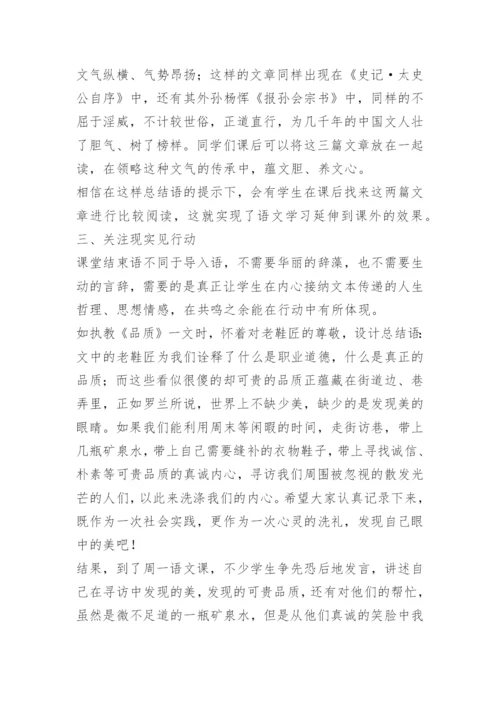 文气纵横、气势昂扬；这样的文章同样出现在《史记·太史公自序》中，还有其外孙杨恽《报孙会宗书》中，同样的不屈于淫威，不计较世俗，正道直行，为几千年的中国文人壮了胆气、树了榜样。同学们课后可以将这三篇文章放在一起读，在领略这种文气的传承中，蕴文胆、养文心。

相信在这样总结语的提示下，会有学生在课后找来这两篇文章进行比较阅读，这就实现了语文学习延伸到课外的效果。

三、关注现实见行动

课堂结束语不同于导入语，不需要华丽的辞藻，也不需要生动的言辞，需要的是真正让学生在内心接纳文本传递的人生哲理、思想情感，在共鸣之余能在行动中有所体现。

如执教《品质》一文时，怀着对老鞋匠的尊敬，设计总结语：文中的老鞋匠为我们诠释了什么是职业道德，什么是真正的品质；而这些看似很傻的却可贵的品质正蕴藏在街道边、巷弄里，正如罗兰所说，世界上不缺少美，缺少的是发现美的眼睛。如果我们能利用周末等闲暇的时间，走街访巷，带上几瓶矿泉水，带上自己需要缝补的衣物鞋子，带上寻找诚信、朴素等可贵品质的真诚内心，寻访我们周围被忽视的散发光芒的人们，以此来洗涤我们的内心。希望大家认真记录下来，既作为一次社会实践，更作为一次心灵的洗礼，发现自己眼中的美吧！

结果，到了周一语文课，不少学生争先恐后地发言，讲述自己在寻访中发现的美，发现的可贵品质，还有对他们的帮忙，虽然是微不足道的一瓶矿泉水，但是从他们真诚的笑脸中我